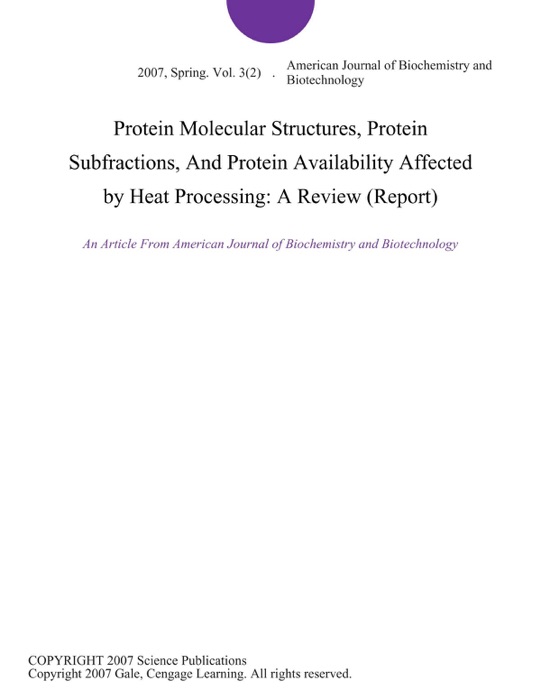 2007, Spring. Vol. 3(2) . American Journal of Biochemistry and Biotechnology

Protein Molecular Structures, Protein Subfractions, And Protein Availability Affected by Heat Processing: A Review (Report)

An Article From American Journal of Biochemistry and Biotechnology

COPYRIGHT 2007 Science Publications
Copyright 2007 Gale, Cengage Learning. All rights reserved.